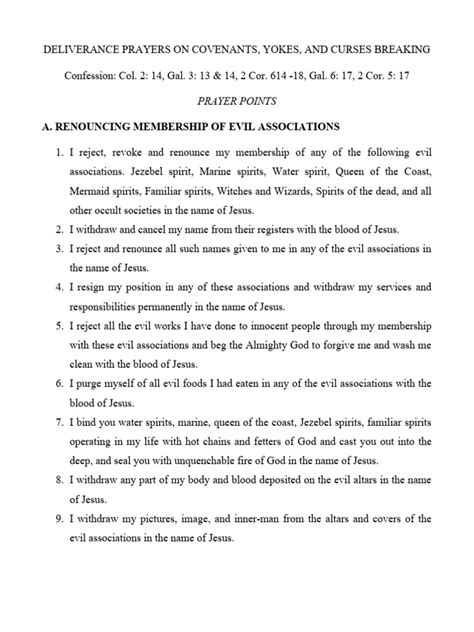 DELIVERANCE PRAYERS ON COVENANTS, YOKES, AND CURSES BREAKING

Confession: Col. 2: 14, Gal. 3: 13 & 14, 2 Cor. 614 -18, Gal. 6: 17, 2 Cor. 5: 17

PRAYER POINTS

A. RENOUNCING MEMBERSHIP OF EVIL ASSOCIATIONS

1. I reject, revoke and renounce my membership of any of the following evil associations. Jezebel spirit, Marine spirits, Water spirit, Queen of the Coast, Mermaid spirits, Familiar spirits, Witches and Wizards, Spirits of the dead, and all other occult societies in the name of Jesus.
2. I withdraw and cancel my name from their registers with the blood of Jesus.
3. I reject and renounce all such names given to me in any of the evil associations in the name of Jesus.
4. I resign my position in any of these associations and withdraw my services and responsibilities permanently in the name of Jesus.
5. I reject all the evil works I have done to innocent people through my membership with these evil associations and beg the Almighty God to forgive me and wash me clean with the blood of Jesus.
6. I purge myself of all evil foods I had eaten in any of the evil associations with the blood of Jesus.
7. I bind you water spirits, marine, queen of the coast, Jezebel spirits, familiar spirits operating in my life with hot chains and fetters of God and cast you out into the deep, and seal you with unquenchable fire of God in the name of Jesus.
8. I withdraw any part of my body and blood deposited on the evil altars in the name of Jesus.
9. I withdraw my pictures, image, and inner-man from the altars and covers of the evil associations in the name of Jesus.